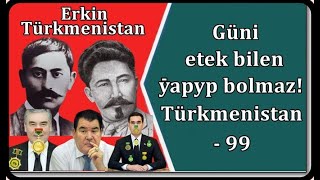 Erkin Türkmenistan

Güni etek bilen ýapyp bolmaz! Türkmenistan - 99